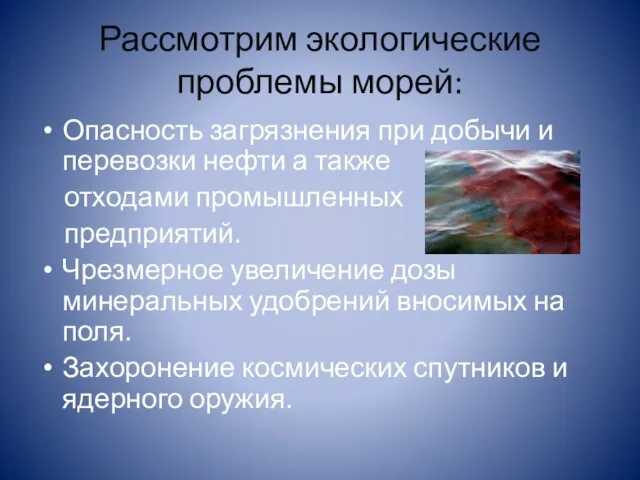 Рассмотрим экологические проблемы морей:

• Опасность загрязнения при добычи и перевозки нефти а также отходами промышленных предприятий.

• Чрезмерное увеличение дозы минеральных удобрений вносимых на поля.

• Захоронение космических спутников и ядерного оружия.